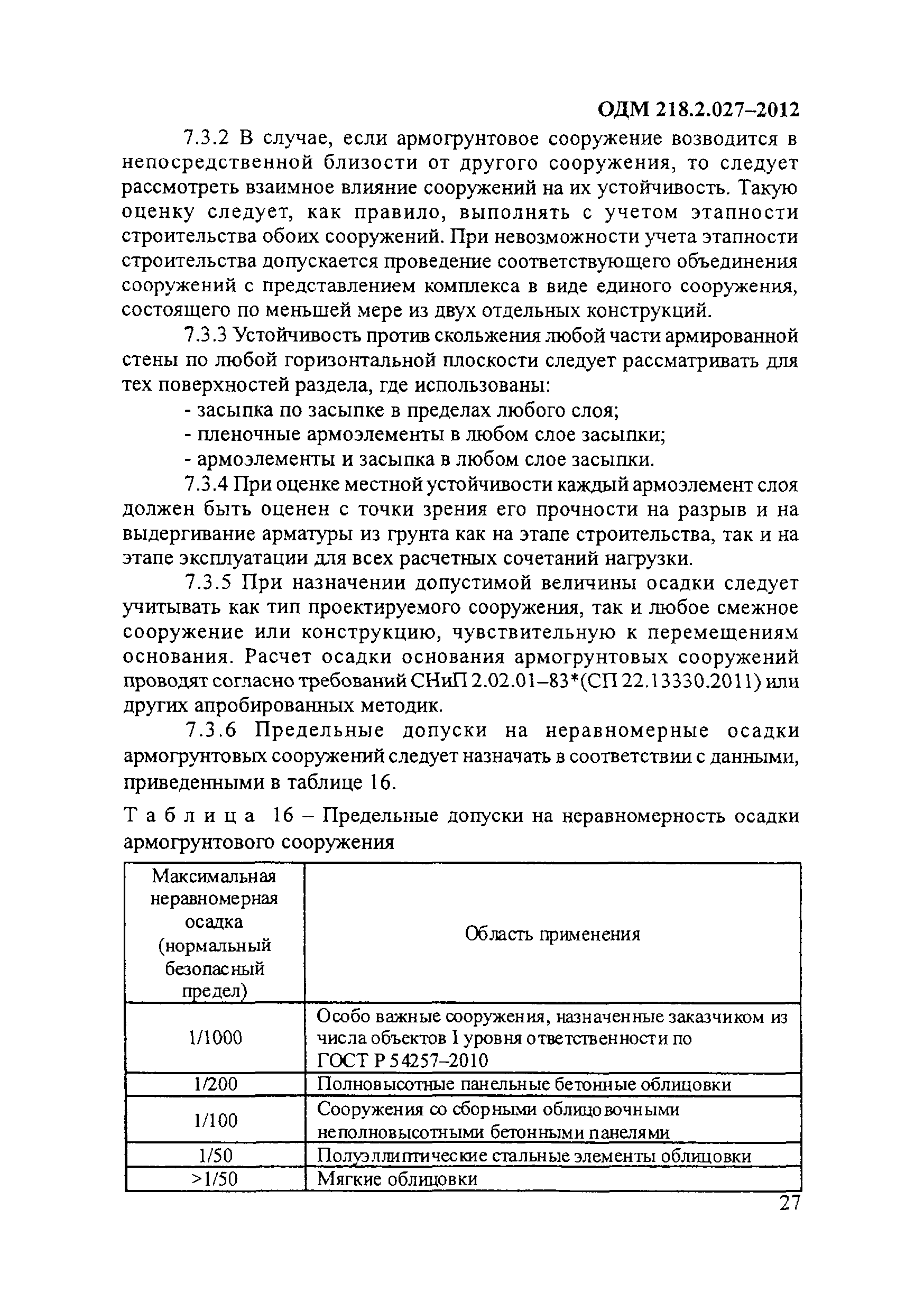 ОДМ 218.2.027–2012

7.3.2 В случае, если армогрунтовое сооружение возводится в непосредственной близости от другого сооружения, то следует рассмотреть взаимное влияние сооружений на их устойчивость. Такую оценку следует, как правило, выполнять с учетом этапности строительства обоих сооружений. При невозможности учета этапности строительства допускается проведение соответствующего объединения сооружений с представлением комплекса в виде единого сооружения, состоящего по меньшей мере из двух отдельных конструкций.

7.3.3 Устойчивость против скольжения любой части армированной стены по любой горизонтальной плоскости следует рассматривать для тех поверхностей раздела, где использованы:

- засыпка по засыпке в пределах любого слоя;
- пленочные армоэлементы в любом слое засыпки;
- армоэлементы и засыпка в любом слое засыпки.

7.3.4 При оценке местной устойчивости каждый армоэлемент слоя должен быть оценен с точки зрения его прочности на разрыв и на выдергивание арматуры из грунта как на этапе строительства, так и на этапе эксплуатации для всех расчетных сочетаний нагрузки.

7.3.5 При назначении допустимой величины осадки следует учитывать как тип проектируемого сооружения, так и любое смежное сооружение или конструкцию, чувствительную к перемещениям основания. Расчет осадки основания армогрунтовых сооружений проводят согласно требований СНиП 2.02.01–83*(СП 22.13330.2011) или других апробированных методик.

7.3.6 Предельные допуски на неравномерные осадки армогрунтовых сооружений следует назначать в соответствии с данными, приведенными в таблице 16.

Таблица 16 – Предельные допуски на неравномерность осадки армогрунтового сооружения

| Максимальная неравномерная осадка (нормальный безопасный предел) | Область применения |
|---|---|
| 1/1000 | Особо важные сооружения, назначенные заказчиком из числа объектов I уровня ответственности по ГОСТ Р 54257–2010 |
| 1/200 | Полновысотные панельные бетонные облицовки |
| 1/100 | Сооружения со сборными облицовочными неполновысотными бетонными панелями |
| 1/50 | Полуэллиптические стальные элементы облицовки |
| >1/50 | Мягкие облицовки |

27